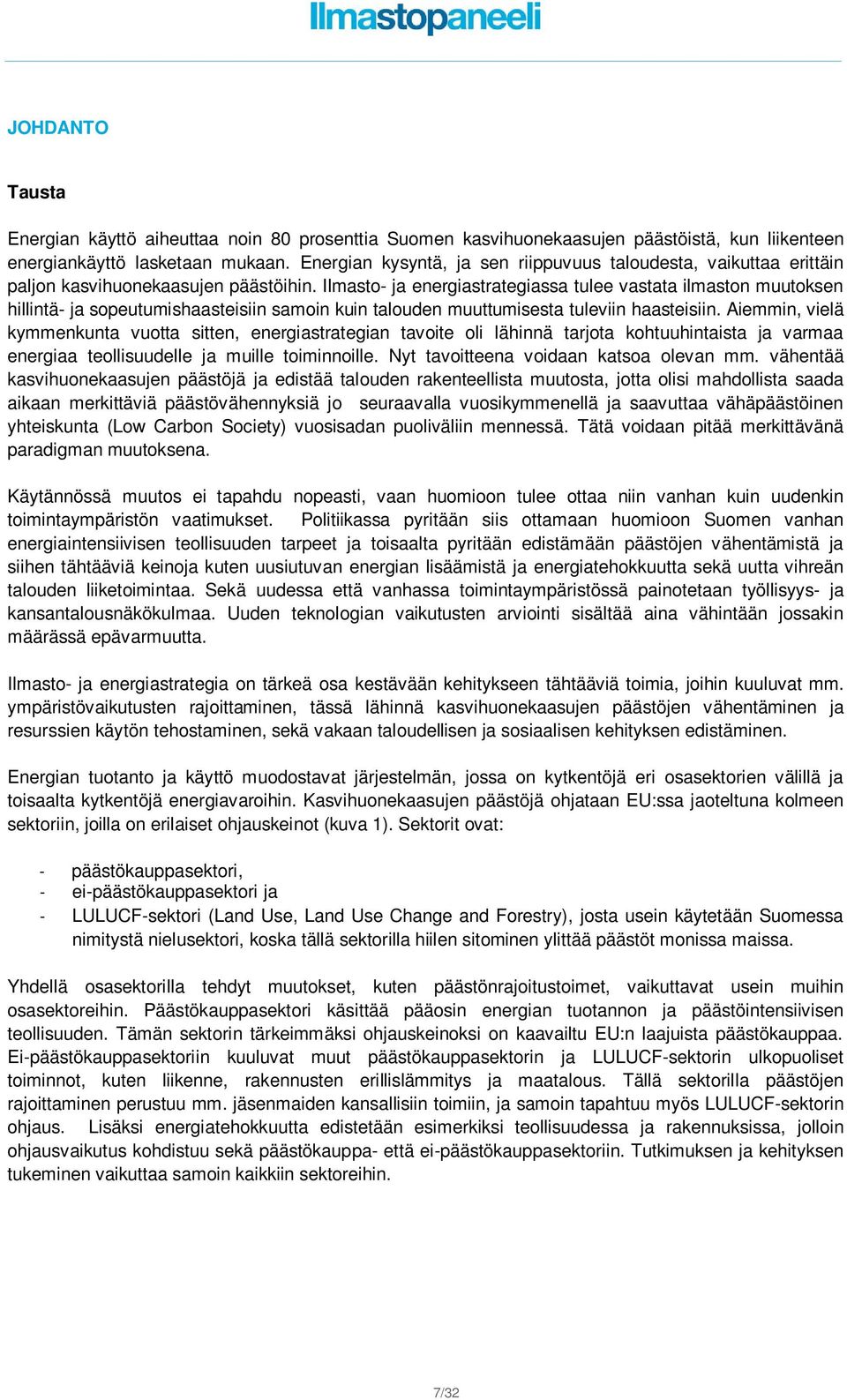 Ilmastopaneeli

JOHDANTO

Tausta

Energian käyttö aiheuttaa noin 80 prosenttia Suomen kasvihuonekaasujen päästöistä, kun liikenteen energiankäyttö lasketaan mukaan. Energian kysyntä, ja sen riippuvuus taloudesta, vaikuttaa erittäin paljon kasvihuonekaasujen päästöihin. Ilmasto- ja energiastrategiassa tulee vastata ilmaston muutoksen hillintä- ja sopeutumishaasteisiin samoin kuin talouden muuttumisesta tuleviin haasteisiin. Aiemmin, vielä kymmenkunta vuotta sitten, energiastrategian tavoite oli lähinnä tarjota kohtuuhintaista ja varmaa energiaa teollisuudelle ja muille toiminnoille. Nyt tavoitteena voidaan katsoa olevan mm. vähentää kasvihuonekaasujen päästöjä ja edistää talouden rakenteellista muutosta, jotta olisi mahdollista saada aikaan merkittäviä päästövähennyksiä jo seuraavalla vuosikymmenellä ja saavuttaa vähäpäästöinen yhteiskunta (Low Carbon Society) vuosisadan puoliväliin mennessä. Tätä voidaan pitää merkittävänä paradigman muutoksena.

Käytännössä muutos ei tapahdu nopeasti, vaan huomioon tulee ottaa niin vanhan kuin uudenkin toimintaympäristön vaatimukset. Politiikassa pyritään siis ottamaan huomioon Suomen vanhan energiaintensiivisen teollisuuden tarpeet ja toisaalta pyritään edistämään päästöjen vähentämistä ja siihen tähtääviä keinoja kuten uusiutuvan energian lisäämistä ja energiatehokkuutta sekä uutta vihreän talouden liiketoimintaa. Sekä uudessa että vanhassa toimintaympäristössä painotetaan työllisyys- ja kansantalousnäkökulmaa. Uuden teknologian vaikutusten arviointi sisältää aina vähintään jossakin määrässä epävarmuutta.

Ilmasto- ja energiastrategia on tärkeä osa kestävään kehitykseen tähtääviä toimia, joihin kuuluvat mm. ympäristövaikutusten rajoittaminen, tässä lähinnä kasvihuonekaasujen päästöjen vähentäminen ja resurssien käytön tehostaminen, sekä vakaan taloudellisen ja sosiaalisen kehityksen edistäminen.

Energian tuotanto ja käyttö muodostavat järjestelmän, jossa on kytkentöjä eri osasektorien välillä ja toisaalta kytkentöjä energiavaroihin. Kasvihuonekaasujen päästöjä ohjataan EU:ssa jaoteltuna kolmeen sektoriin, joilla on erilaiset ohjauskeinot (kuva 1). Sektorit ovat:

- päästökauppasektori,
- ei-päästökauppasektori ja
- LULUCF-sektori (Land Use, Land Use Change and Forestry), josta usein käytetään Suomessa nimitystä nielusektori, koska tällä sektorilla hiilen sitominen ylittää päästöt monissa maissa.

Yhdellä osasektorilla tehdyt muutokset, kuten päästönrajoitustoimet, vaikuttavat usein muihin osasektoreihin. Päästökauppasektori käsittää pääosin energian tuotannon ja päästöintensiivisen teollisuuden. Tämän sektorin tärkeimmäksi ohjauskeinoksi on kaavailtu EU:n laajuista päästökauppaa. Ei-päästökauppasektoriin kuuluvat muut päästökauppasektorin ja LULUCF-sektorin ulkopuoliset toiminnot, kuten liikenne, rakennusten erillislämmitys ja maatalous. Tällä sektorilla päästöjen rajoittaminen perustuu mm. jäsenmaiden kansallisiin toimiin, ja samoin tapahtuu myös LULUCF-sektorin ohjaus. Lisäksi energiatehokkuutta edistetään esimerkiksi teollisuudessa ja rakennuksissa, jolloin ohjausvaikutus kohdistuu sekä päästökauppa- että ei-päästökauppasektoriin. Tutkimuksen ja kehityksen tukeminen vaikuttaa samoin kaikkiin sektoreihin.

7/32